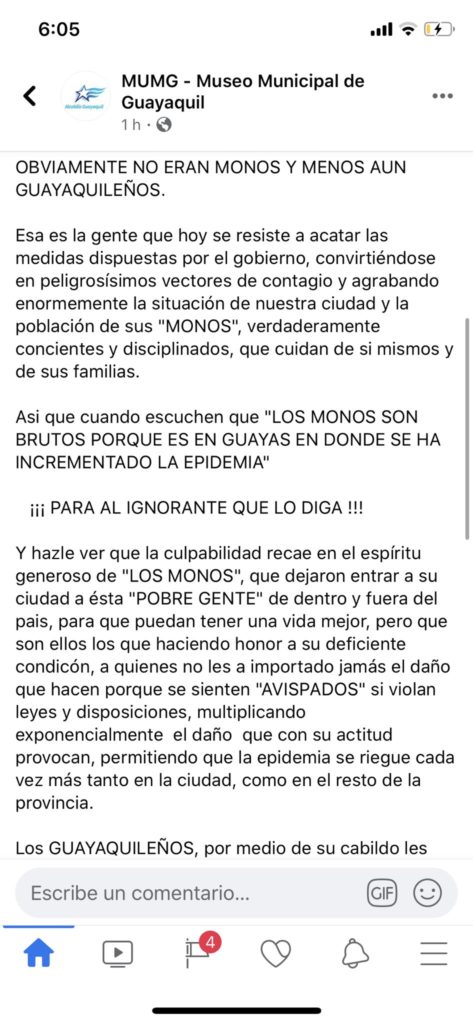 6:05

MUMG - Museo Municipal de Guayaquil
1 h ·

OBVIAMENTE NO ERAN MONOS Y MENOS AUN GUAYAQUILEÑOS.

Esa es la gente que hoy se resiste a acatar las medidas dispuestas por el gobierno, convirtiéndose en peligrosísimos vectores de contagio y agrabando enormemente la situación de nuestra ciudad y la población de sus "MONOS", verdaderamente concientes y disciplinados, que cuidan de si mismos y de sus familias.

Asi que cuando escuchen que "LOS MONOS SON BRUTOS PORQUE ES EN GUAYAS EN DONDE SE HA INCREMENTADO LA EPIDEMIA"

¡¡¡ PARA AL IGNORANTE QUE LO DIGA !!!

Y hazle ver que la culpabilidad recae en el espíritu generoso de "LOS MONOS", que dejaron entrar a su ciudad a ésta "POBRE GENTE" de dentro y fuera del pais, para que puedan tener una vida mejor, pero que son ellos los que haciendo honor a su deficiente condicón, a quienes no les a importado jamás el daño que hacen porque se sienten "AVISPADOS" si violan leyes y disposiciones, multiplicando exponencialmente el daño que con su actitud provocan, permitiendo que la epidemia se riegue cada vez más tanto en la ciudad, como en el resto de la provincia.

Los GUAYAQUILEÑOS, por medio de su cabildo les

Escribe un comentario...
GIF
4